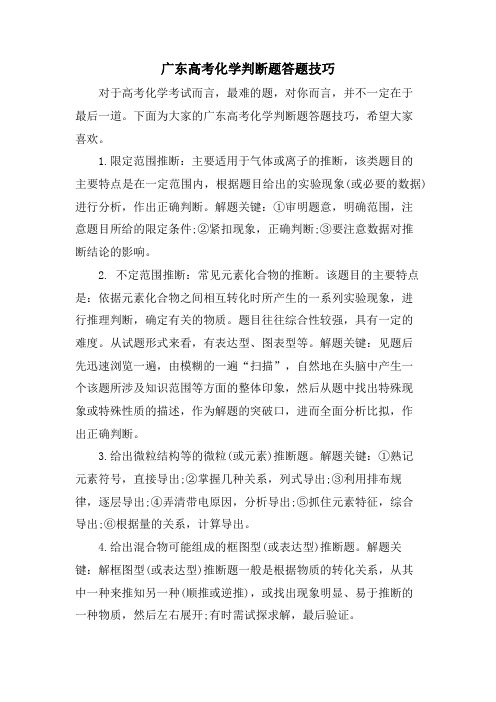 广东高考化学判断题答题技巧

对于高考化学考试而言，最难的题，对你而言，并不一定在于最后一道。下面为大家的广东高考化学判断题答题技巧，希望大家喜欢。

1.限定范围推断：主要适用于气体或离子的推断，该类题目的主要特点是在一定范围内，根据题目给出的实验现象(或必要的数据)进行分析，作出正确判断。解题关键：①审明题意，明确范围，注意题目所给的限定条件;②紧扣现象，正确判断;③要注意数据对推断结论的影响。

2. 不定范围推断：常见元素化合物的推断。该题目的主要特点是：依据元素化合物之间相互转化时所产生的一系列实验现象，进行推理判断，确定有关的物质。题目往往综合性较强，具有一定的难度。从试题形式来看，有表达型、图表型等。解题关键：见题后先迅速浏览一遍，由模糊的一遍“扫描”，自然地在头脑中产生一个该题所涉及知识范围等方面的整体印象，然后从题中找出特殊现象或特殊性质的描述，作为解题的突破口，进而全面分析比拟，作出正确判断。

3.给出微粒结构等的微粒(或元素)推断题。解题关键：①熟记元素符号，直接导出;②掌握几种关系，列式导出;③利用排布规律，逐层导出;④弄清带电原因，分析导出;⑤抓住元素特征，综合导出;⑥根据量的关系，计算导出。

4.给出混合物可能组成的框图型(或表达型)推断题。解题关键：解框图型(或表达型)推断题一般是根据物质的转化关系，从其中一种来推知另一种(顺推或逆推)，或找出现象明显、易于推断的一种物质，然后左右展开;有时需试探求解，最后验证。